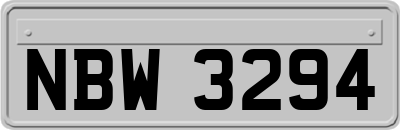 NBW 3294